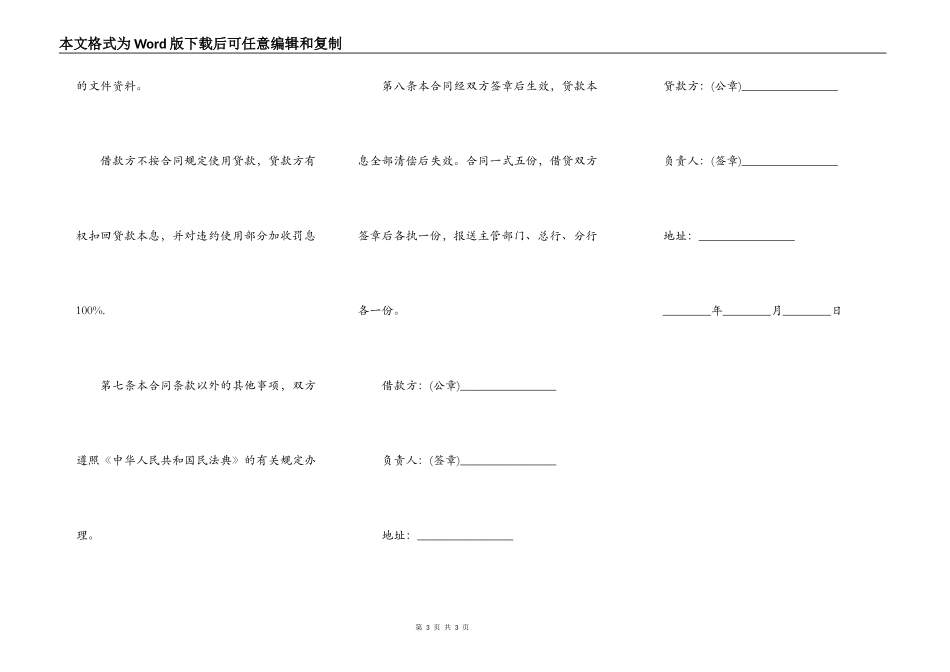 本文格式为Word版下载后可任意编辑和复制

的文件资料。

借款方不按合同规定使用贷款，贷款方有权扣回贷款本息，并对违约使用部分加收罚息100%.

第七条本合同条款以外的其他事项，双方遵照《中华人民共和国民法典》的有关规定办理。

第八条本合同经双方签章后生效，贷款本息全部清偿后失效。合同一式五份，借贷双方签章后各执一份，报送主管部门、总行、分行各一份。

借款方：(公章)________________

负责人：(签章)________________

地址：________________

贷款方：(公章)________________

负责人：(签章)________________

地址：________________

________年________月________日

第 3 页 共 3 页